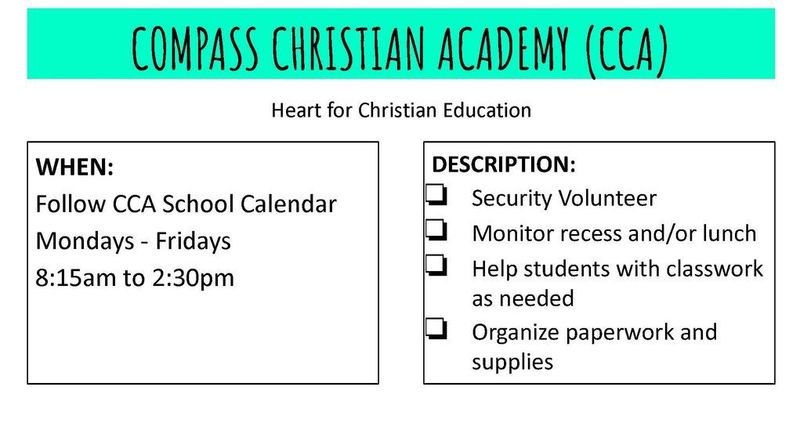 COMPASS CHRISTIAN ACADEMY (CCA)

Heart for Christian Education

WHEN:
Follow CCA School Calendar
Mondays - Fridays
8:15am to 2:30pm

DESCRIPTION:
❏ Security Volunteer
❏ Monitor recess and/or lunch
❏ Help students with classwork as needed
❏ Organize paperwork and supplies